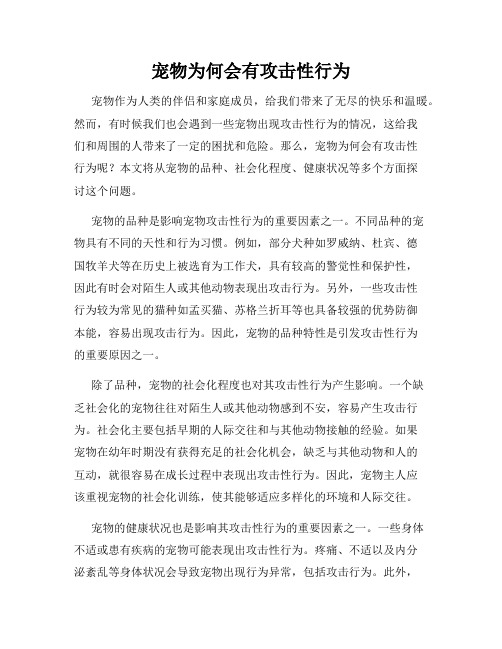 宠物为何会有攻击性行为

宠物作为人类的伴侣和家庭成员，给我们带来了无尽的快乐和温暖。然而，有时候我们也会遇到一些宠物出现攻击性行为的情况，这给我们和周围的人带来了一定的困扰和危险。那么，宠物为何会有攻击性行为呢？本文将从宠物的品种、社会化程度、健康状况等多个方面探讨这个问题。

宠物的品种是影响宠物攻击性行为的重要因素之一。不同品种的宠物具有不同的天性和行为习惯。例如，部分犬种如罗威纳、杜宾、德国牧羊犬等在历史上被选育为工作犬，具有较高的警觉性和保护性，因此有时会对陌生人或其他动物表现出攻击行为。另外，一些攻击性行为较为常见的猫种如孟买猫、苏格兰折耳等也具备较强的优势防御本能，容易出现攻击行为。因此，宠物的品种特性是引发攻击性行为的重要原因之一。

除了品种，宠物的社会化程度也对其攻击性行为产生影响。一个缺乏社会化的宠物往往对陌生人或其他动物感到不安，容易产生攻击行为。社会化主要包括早期的人际交往和与其他动物接触的经验。如果宠物在幼年时期没有获得充足的社会化机会，缺乏与其他动物和人的互动，就很容易在成长过程中表现出攻击性行为。因此，宠物主人应该重视宠物的社会化训练，使其能够适应多样化的环境和人际交往。

宠物的健康状况也是影响其攻击性行为的重要因素之一。一些身体不适或患有疾病的宠物可能表现出攻击性行为。疼痛、不适以及内分泌紊乱等身体状况会导致宠物出现行为异常，包括攻击行为。此外，